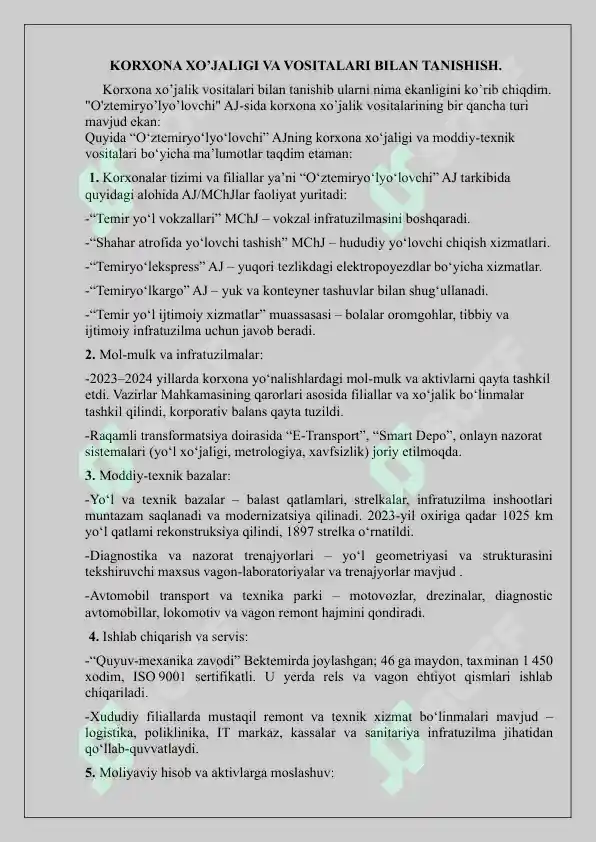 KORXONA XO'JALIGI VA VOSITALARI BILAN TANISHISH.

Korxona xo'jalik vositalari bilan tanishib ularni nima ekanligini ko'rib chiqdim. "O'ztemiryo'lyo'lovchi" AJ-sida korxona xo'jalik vositalarining bir qancha turi mavjud ekan:
Quyida "O'ztemiryo'lyo'lovchi" AJning korxona xo'jaligi va moddiy-texnik vositalari bo'yicha ma'lumotlar taqdim etaman:

1. Korxonalar tizimi va filiallar ya'ni "O'ztemiryo'lyo'lovchi" AJ tarkibida quyidagi alohida AJ/MChJlar faoliyat yuritadi:

-"Temir yo'l vokzallari" MChJ – vokzal infratuzilmasini boshqaradi.

-"Shahar atrofida yo'lovchi tashish" MChJ – hududiy yo'lovchi chiqish xizmatlari.

-"Temiryo'lekspress" AJ – yuqori tezlikdagi elektropoyezdlar bo'yicha xizmatlar.

-"Temiryo'lkargo" AJ – yuk va konteyner tashuvlar bilan shug'ullanadi.

-"Temir yo'l ijtimoiy xizmatlar" muassasasi – bolalar oromgohlar, tibbiy va ijtimoiy infratuzilma uchun javob beradi.

2. Mol-mulk va infratuzilmalar:

-2023–2024 yillarda korxona yo'nalishlardagi mol-mulk va aktivlarni qayta tashkil etdi. Vazirlar Mahkamasining qarorlari asosida filiallar va xo'jalik bo'linmalar tashkil qilindi, korporativ balans qayta tuzildi.

-Raqamli transformatsiya doirasida "E-Transport", "Smart Depo", onlayn nazorat sistemalari (yo'l xo'jaligi, metrologiya, xavfsizlik) joriy etilmoqda.

3. Moddiy-texnik bazalar:

-Yo'l va texnik bazalar – balast qatlamlari, strelkalar, infratuzilma inshootlari muntazam saqlanadi va modernizatsiya qilinadi. 2023-yil oxiriga qadar 1025 km yo'l qatlami rekonstruksiya qilindi, 1897 strelka o'rnatildi.

-Diagnostika va nazorat trenajyorlari – yo'l geometriyasi va strukturasini tekshiruvchi maxsus vagon-laboratoriyalar va trenajyorlar mavjud .

-Avtomobil transport va texnika parki – motovozlar, drezinalar, diagnostic avtomobillar, lokomotiv va vagon remont hajmini qondiradi.

4. Ishlab chiqarish va servis:

-"Quyuv-mexanika zavodi" Bektemirda joylashgan; 46 ga maydon, taxminan 1 450 xodim, ISO 9001 sertifikatli. U yerda rels va vagon ehtiyot qismlari ishlab chiqariladi.

-Xududiy filiallarda mustaqil remont va texnik xizmat bo'linmalari mavjud – logistika, poliklinika, IT markaz, kassalar va sanitariya infratuzilma jihatidan qo'llab-quvvatlaydi.

5. Moliyaviy hisob va aktivlarga moslashuv: